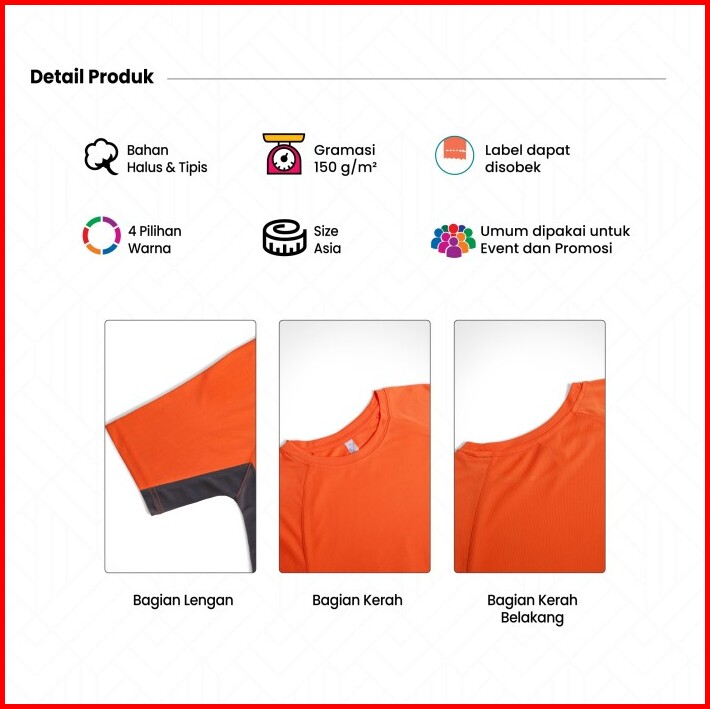 Detail Produk

Bahan
Halus & Tipis

Gramasi
150 g/m²

Label dapat
disobek

4 Pilihan
Warna

Size
Asia

Umum dipakai untuk
Event dan Promosi

Bagian Lengan

Bagian Kerah

Bagian Kerah
Belakang